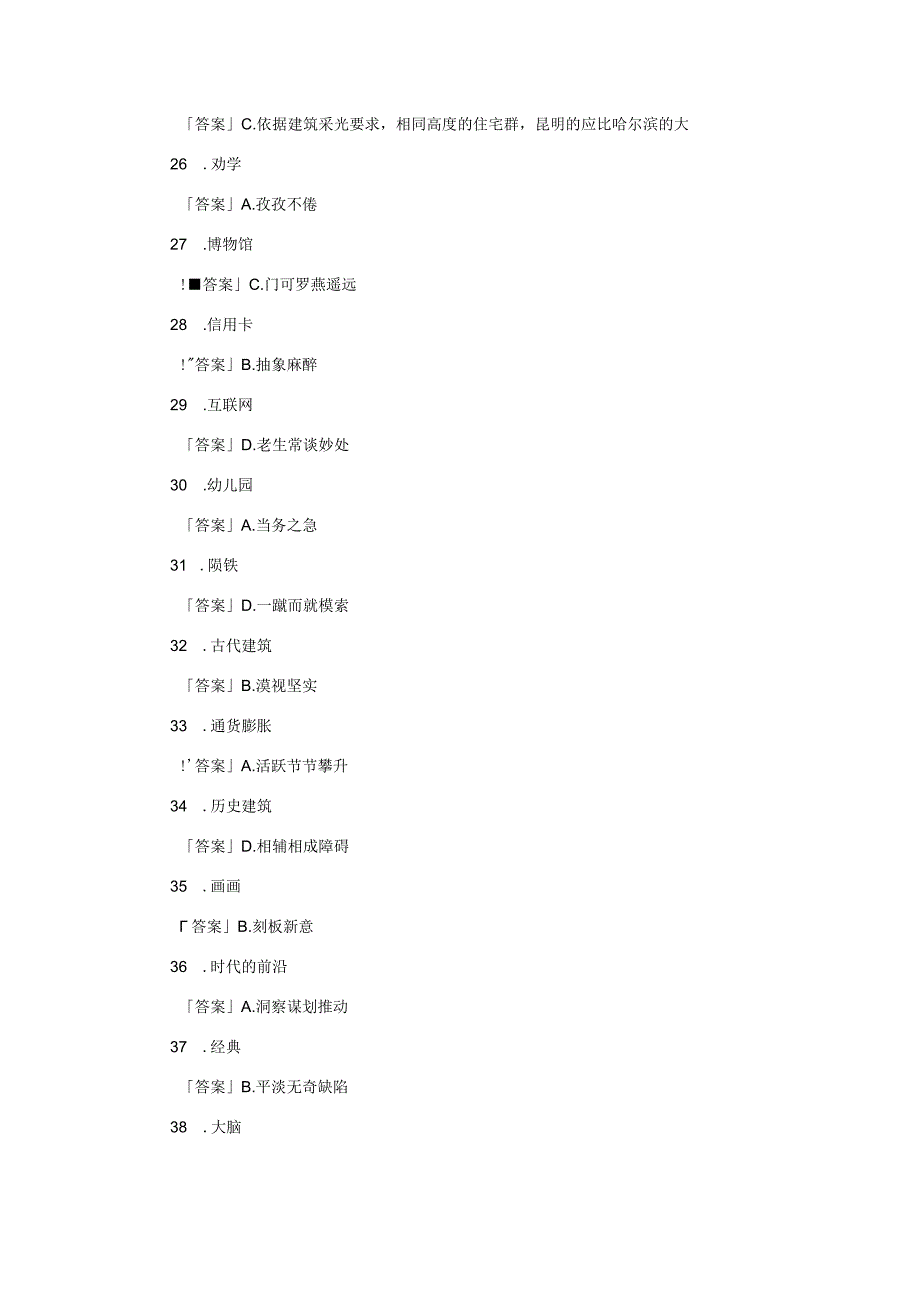 「答案」C.依据建筑采光要求，相同高度的住宅群，昆明的应比哈尔滨的大

26 .劝学

「答案」A.孜孜不倦

27 .博物馆

!■答案」C.门可罗燕遥远

28 .信用卡

!"答案」B.抽象麻醉

29 .互联网

「答案」D.老生常谈妙处

30 .幼儿园

「答案」A.当务之急

31 .陨铁

「答案」D.一蹴而就模索

32 .古代建筑

「答案」B.漠视坚实

33 .通货膨胀

!'答案」A.活跃节节攀升

34 .历史建筑

「答案」D.相辅相成障碍

35 .画画

Γ答案」B.刻板新意

36 .时代的前沿

「答案」A.洞察谋划推动

37 .经典

「答案」B.平淡无奇缺陷

38 .大脑